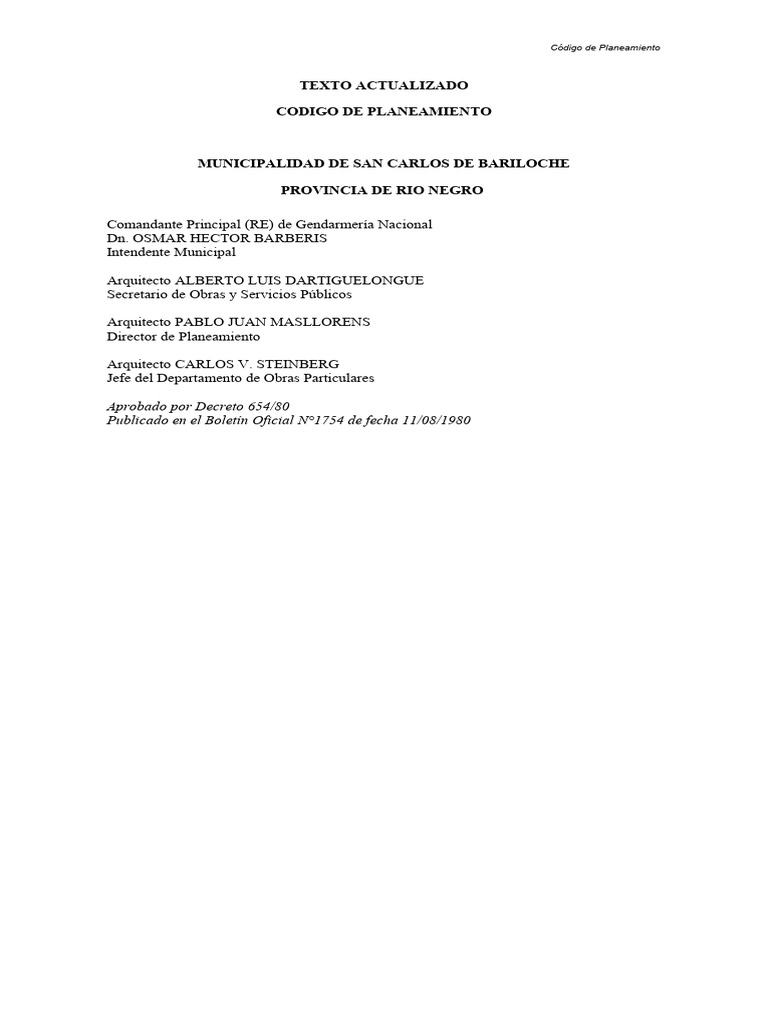 Código de Planeamiento

TEXTO ACTUALIZADO

CODIGO DE PLANEAMIENTO

MUNICIPALIDAD DE SAN CARLOS DE BARILOCHE

PROVINCIA DE RIO NEGRO

Comandante Principal (RE) de Gendarmería Nacional
Dn. OSMAR HECTOR BARBERIS
Intendente Municipal

Arquitecto ALBERTO LUIS DARTIGUELONGUE
Secretario de Obras y Servicios Públicos

Arquitecto PABLO JUAN MASLLORENS
Director de Planeamiento

Arquitecto CARLOS V. STEINBERG
Jefe del Departamento de Obras Particulares

Aprobado por Decreto 654/80
Publicado en el Boletín Oficial N°1754 de fecha 11/08/1980